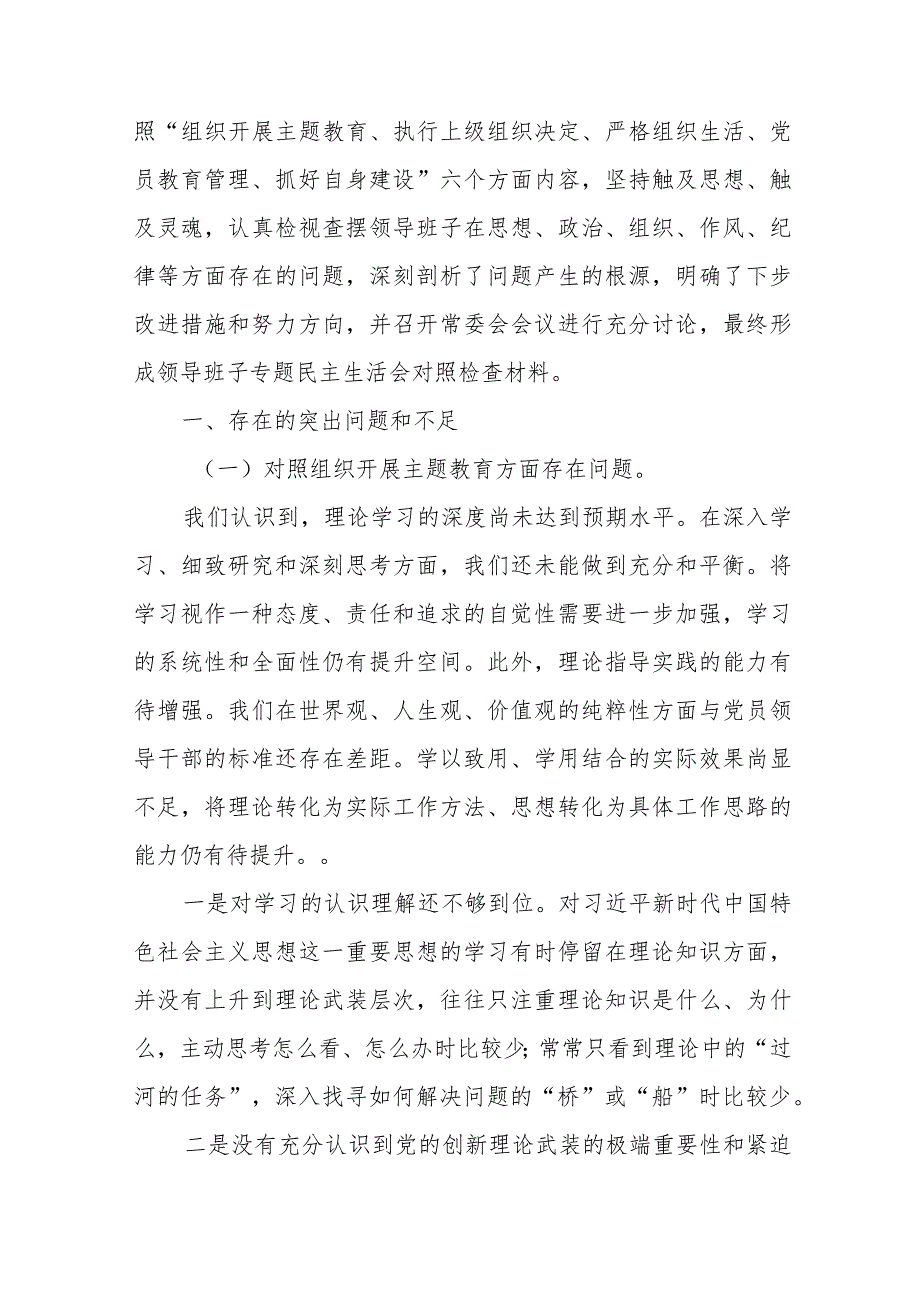 照“组织开展主题教育、执行上级组织决定、严格组织生活、党员教育管理、抓好自身建设”六个方面内容，坚持触及思想、触及灵魂，认真检视查摆领导班子在思想、政治、组织、作风、纪律等方面存在的问题，深刻剖析了问题产生的根源，明确了下步改进措施和努力方向，并召开常委会会议进行充分讨论，最终形成领导班子专题民主生活会对照检查材料。

一、存在的突出问题和不足

（一）对照组织开展主题教育方面存在问题。

我们认识到，理论学习的深度尚未达到预期水平。在深入学习、细致研究和深刻思考方面，我们还未能做到充分和平衡。将学习视作一种态度、责任和追求的自觉性需要进一步加强，学习的系统性和全面性仍有提升空间。此外，理论指导实践的能力有待增强。我们在世界观、人生观、价值观的纯粹性方面与党员领导干部的标准还存在差距。学以致用、学用结合的实际效果尚显不足，将理论转化为实际工作方法、思想转化为具体工作思路的能力仍有待提升。。

一是对学习的认识理解还不够到位。对习近平新时代中国特色社会主义思想这一重要思想的学习有时停留在理论知识方面，并没有上升到理论武装层次，往往只注重理论知识是什么、为什么，主动思考怎么看、怎么办时比较少;常常只看到理论中的“过河的任务”，深入找寻如何解决问题的“桥”或“船”时比较少。

二是没有充分认识到党的创新理论武装的极端重要性和紧迫